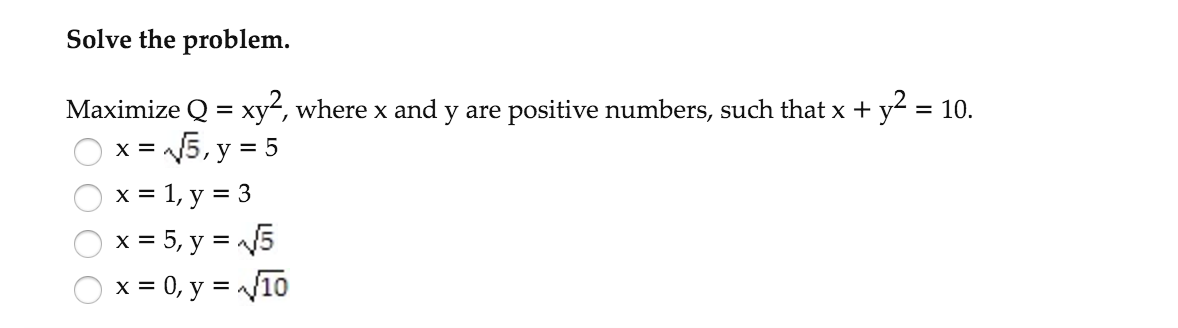 Solve the problem.

Maximize $Q = xy^2$, where x and y are positive numbers, such that $x + y^2 = 10$.

$x = \sqrt{5}, y = 5$

$x = 1, y = 3$

$x = 5, y = \sqrt{5}$

$x = 0, y = \sqrt{10}$